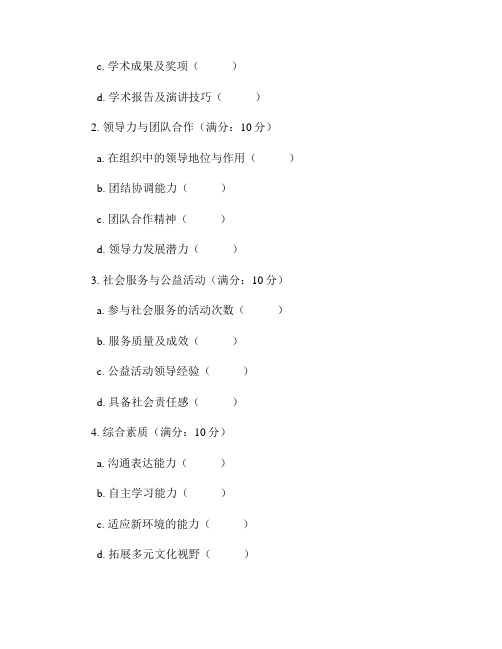 c. 学术成果及奖项（ ）

d. 学术报告及演讲技巧（ ）

2. 领导力与团队合作（满分：10 分）

a. 在组织中的领导地位与作用（ ）

b. 团结协调能力（ ）

c. 团队合作精神（ ）

d. 领导力发展潜力（ ）

3. 社会服务与公益活动（满分：10 分）

a. 参与社会服务的活动次数（ ）

b. 服务质量及成效（ ）

c. 公益活动领导经验（ ）

d. 具备社会责任感（ ）

4. 综合素质（满分：10 分）

a. 沟通表达能力（ ）

b. 自主学习能力（ ）

c. 适应新环境的能力（ ）

d. 拓展多元文化视野（ ）